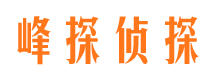 峰探侦探